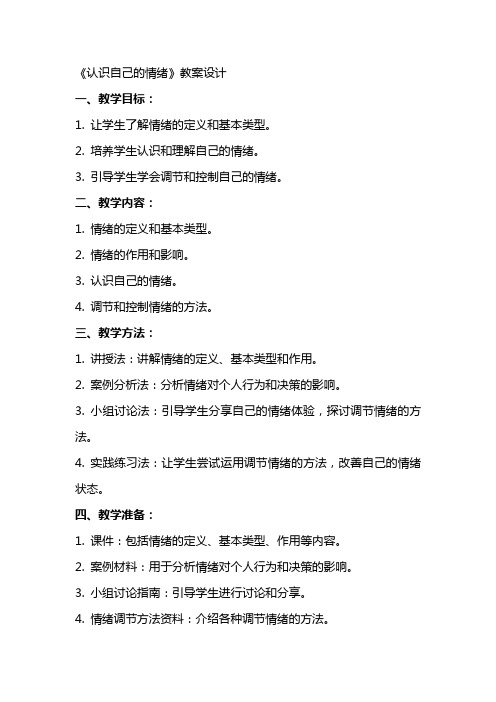 《认识自己的情绪》教案设计

一、教学目标：

1. 让学生了解情绪的定义和基本类型。

2. 培养学生认识和理解自己的情绪。

3. 引导学生学会调节和控制自己的情绪。

二、教学内容：

1. 情绪的定义和基本类型。

2. 情绪的作用和影响。

3. 认识自己的情绪。

4. 调节和控制情绪的方法。

三、教学方法：

1. 讲授法：讲解情绪的定义、基本类型和作用。

2. 案例分析法：分析情绪对个人行为和决策的影响。

3. 小组讨论法：引导学生分享自己的情绪体验，探讨调节情绪的方法。

4. 实践练习法：让学生尝试运用调节情绪的方法，改善自己的情绪状态。

四、教学准备：

1. 课件：包括情绪的定义、基本类型、作用等内容。

2. 案例材料：用于分析情绪对个人行为和决策的影响。

3. 小组讨论指南：引导学生进行讨论和分享。

4. 情绪调节方法资料：介绍各种调节情绪的方法。